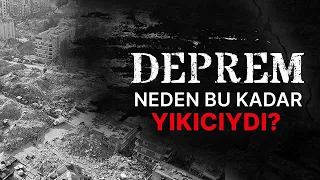 DEPREM
NEDEN BU KADAR
YIKICIYDI?